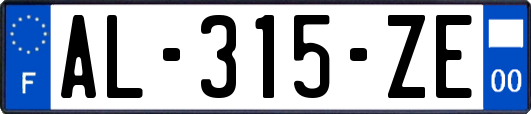 F

AL-315-ZE

00